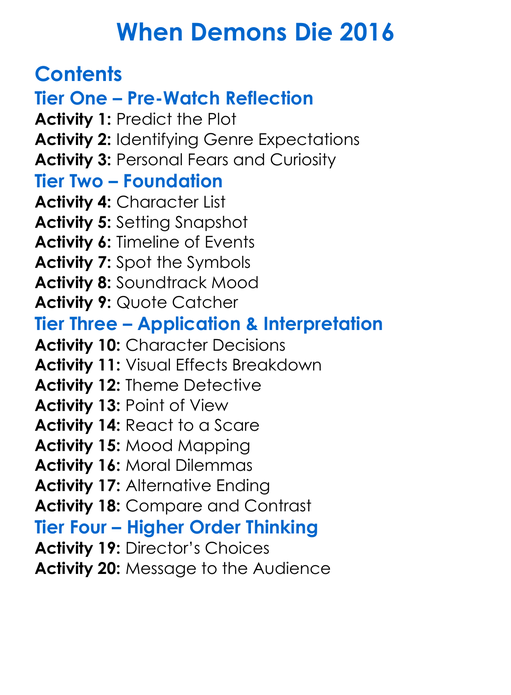 When Demons Die 2016

Contents

Tier One – Pre-Watch Reflection

Activity 1: Predict the Plot
Activity 2: Identifying Genre Expectations
Activity 3: Personal Fears and Curiosity

Tier Two – Foundation

Activity 4: Character List
Activity 5: Setting Snapshot
Activity 6: Timeline of Events
Activity 7: Spot the Symbols
Activity 8: Soundtrack Mood
Activity 9: Quote Catcher

Tier Three – Application & Interpretation

Activity 10: Character Decisions
Activity 11: Visual Effects Breakdown
Activity 12: Theme Detective
Activity 13: Point of View
Activity 14: React to a Scare
Activity 15: Mood Mapping
Activity 16: Moral Dilemmas
Activity 17: Alternative Ending
Activity 18: Compare and Contrast

Tier Four – Higher Order Thinking

Activity 19: Director's Choices
Activity 20: Message to the Audience